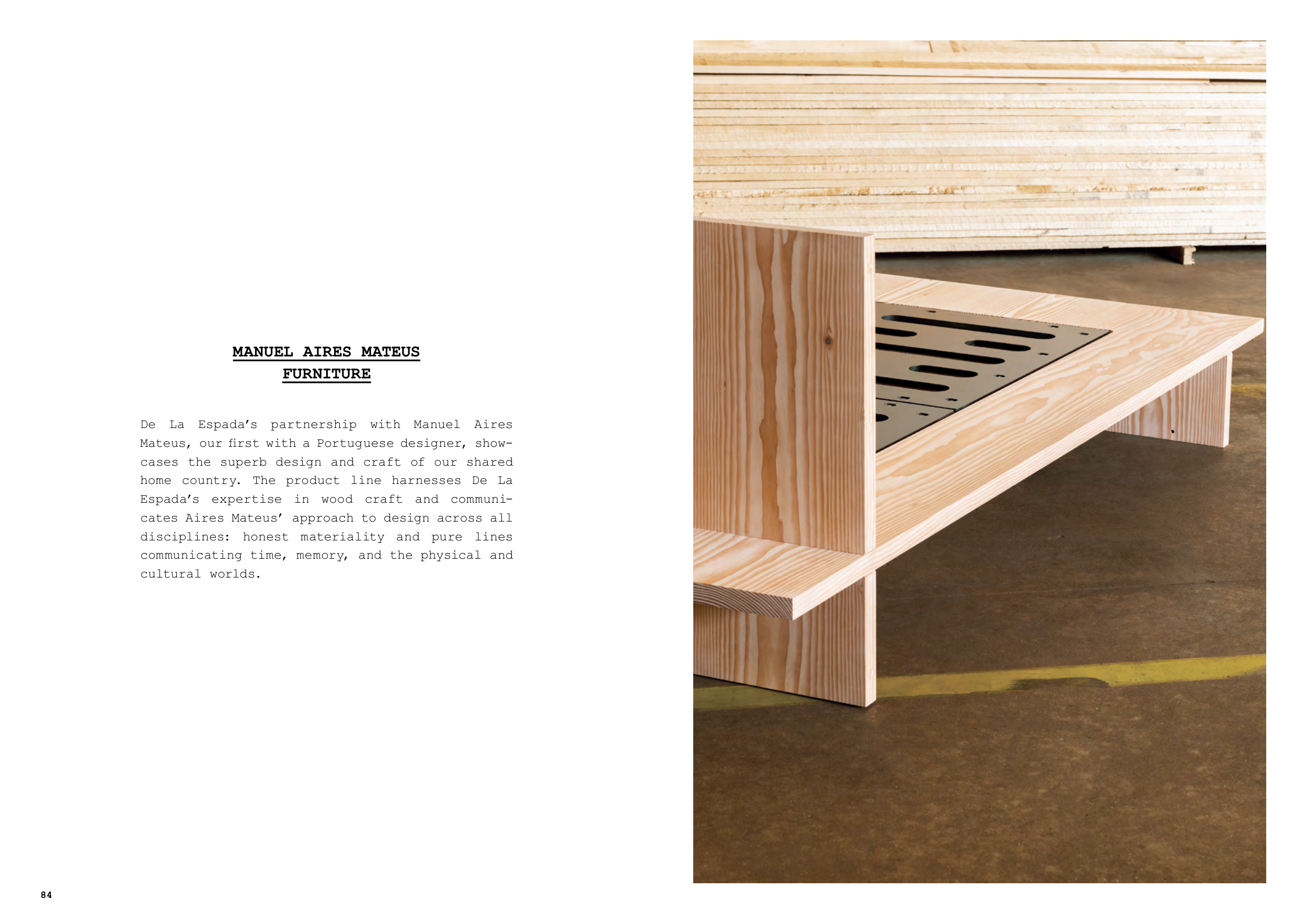 MANUEL AIRES MATEUS
FURNITURE

De La Espada's partnership with Manuel Aires Mateus, our first with a Portuguese designer, showcases the superb design and craft of our shared home country. The product line harnesses De La Espada's expertise in wood craft and communicates Aires Mateus' approach to design across all disciplines: honest materiality and pure lines communicating time, memory, and the physical and cultural worlds.

84